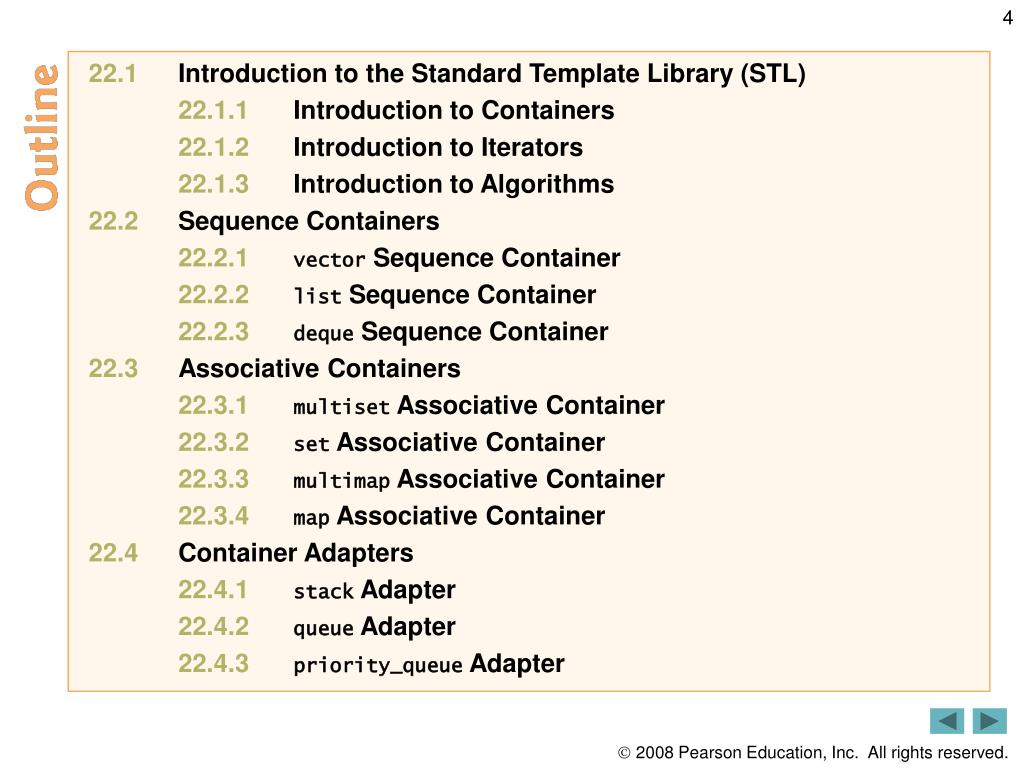 4

Outline

22.1 Introduction to the Standard Template Library (STL)
22.1.1 Introduction to Containers
22.1.2 Introduction to Iterators
22.1.3 Introduction to Algorithms
22.2 Sequence Containers
22.2.1 vector Sequence Container
22.2.2 list Sequence Container
22.2.3 deque Sequence Container
22.3 Associative Containers
22.3.1 multiset Associative Container
22.3.2 set Associative Container
22.3.3 multimap Associative Container
22.3.4 map Associative Container
22.4 Container Adapters
22.4.1 stack Adapter
22.4.2 queue Adapter
22.4.3 priority_queue Adapter

© 2008 Pearson Education, Inc. All rights reserved.